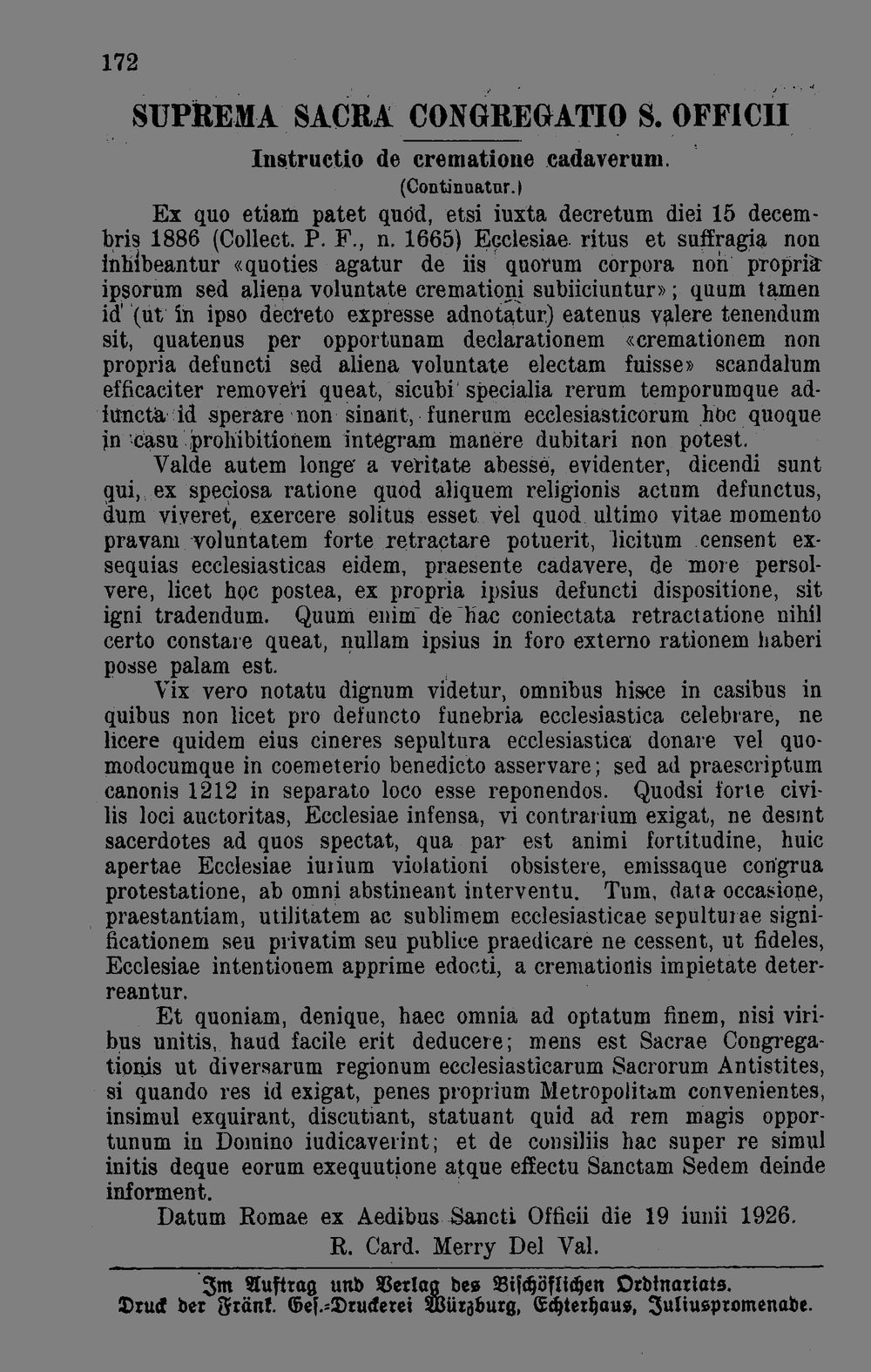 172

SUPREMA SACRA CONGREGATIO S. OFFICII

Instructio de crematione cadaverum.

(Continuatur.)

Ex quo etiam patet quod, etsi iuxta decretum diei 15 decembris 1886 (Collect. P. F., n. 1665) Ecclesiae ritus et suffragia non inhibeantur «quoties agatur de iis quorum corpora non propria ipsorum sed aliena voluntate cremationi subiiciuntur»; quum tamen id (ut in ipso decreto expresse adnotatur) eatenus valere tenendum sit, quatenus per opportunam declarationem «cremationem non propria defuncti sed aliena voluntate electam fuisse» scandalum efficaciter removeri queat, sicubi specialia rerum temporumque adiuncta id sperare non sinant, funerum ecclesiasticorum hoc quoque in casu prohibitionem integram manere dubitari non potest.

Valde autem longe a veritate abesse, evidenter, dicendi sunt qui, ex speciosa ratione quod aliquem religionis actum defunctus, dum viveret, exercere solitus esset vel quod ultimo vitae momento pravam voluntatem forte retractare potuerit, licitum censent exsequias ecclesiasticas eidem, praesente cadavere, de more persolvere, licet hoc postea, ex propria ipsius defuncti dispositione, sit igni tradendum. Quum enim de hac coniectata retractatione nihil certo constare queat, nullam ipsius in foro externo rationem haberi posse palam est.

Vix vero notatu dignum videtur, omnibus hisce in casibus in quibus non licet pro defuncto funebria ecclesiastica celebrare, ne licere quidem eius cineres sepultura ecclesiastica donare vel quomodocumque in coemeterio benedicto asservare; sed ad praescriptum canonis 1212 in separato loco esse reponendos. Quodsi forte civilis loci auctoritas, Ecclesiae infensa, vi contrarium exigat, ne desint sacerdotes ad quos spectat, qua par est animi fortitudine, huic apertae Ecclesiae iurium violationi obsistere, emissaque congrua protestatione, ab omni abstineant interventu. Tum, data occasione, praestantiam, utilitatem ac sublimem ecclesiasticae sepulturae significationem seu privatim seu publice praedicare ne cessent, ut fideles, Ecclesiae intentionem apprime edocti, a cremationis impietate deterreantur.

Et quoniam, denique, haec omnia ad optatum finem, nisi viribus unitis, haud facile erit deducere; mens est Sacrae Congregationis ut diversarum regionum ecclesiasticarum Sacrorum Antistites, si quando res id exigat, penes proprium Metropolitam convenientes, insimul exquirant, discutiant, statuant quid ad rem magis opportunum in Domino iudicaverint; et de consiliis hac super re simul initis deque eorum exequutione atque effectu Sanctam Sedem deinde informent.

Datum Romae ex Aedibus Sancti Officii die 19 iunii 1926.

R. Card. Merry Del Val.

Im Auftrag und Verlag des Bischöflichen Ordinariats.
Druck der Fränk. Ges.-Druckerei Würzburg, Echterhaus, Juliuspromenade.